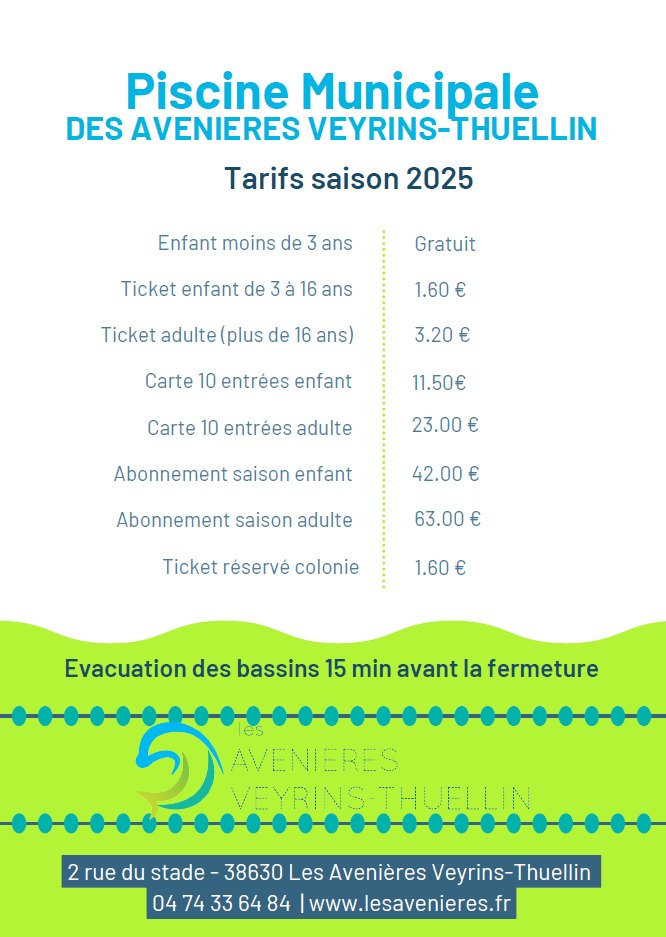 Piscine Municipale
DES AVENIERES VEYRINS-THUELLIN

Tarifs saison 2025

| | |
|---|---|
| Enfant moins de 3 ans | Gratuit |
| Ticket enfant de 3 à 16 ans | 1.60 € |
| Ticket adulte (plus de 16 ans) | 3.20 € |
| Carte 10 entrées enfant | 11.50€ |
| Carte 10 entrées adulte | 23.00 € |
| Abonnement saison enfant | 42.00 € |
| Abonnement saison adulte | 63.00 € |
| Ticket réservé colonie | 1.60 € |

Evacuation des bassins 15 min avant la fermeture

les AVENIERES VEYRINS-THUELLIN

2 rue du stade - 38630 Les Avenières Veyrins-Thuellin
04 74 33 64 84 | www.lesavenieres.fr